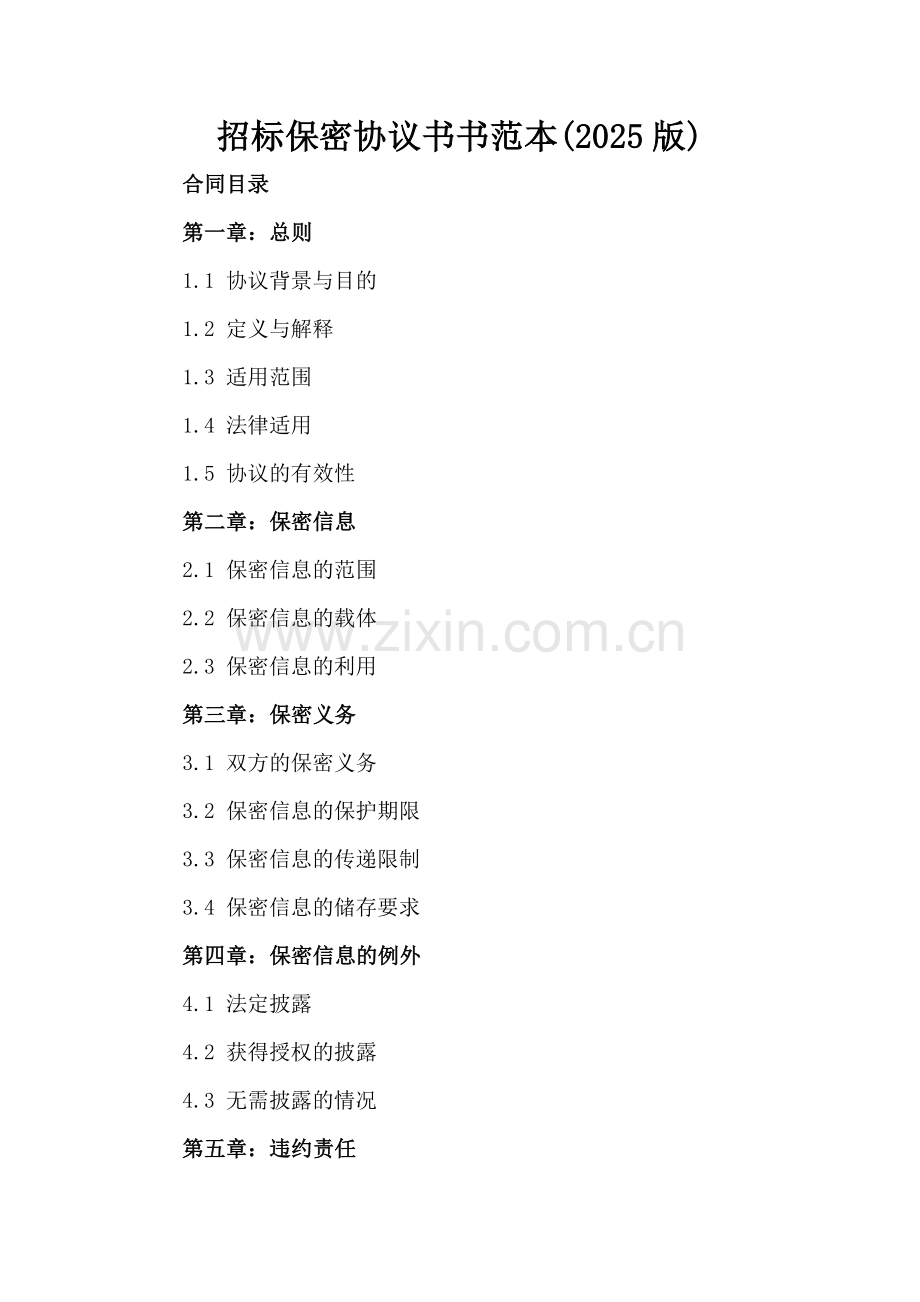 招标保密协议书书范本(2025版)

合同目录

第一章：总则

1.1 协议背景与目的

1.2 定义与解释

1.3 适用范围

1.4 法律适用

1.5 协议的有效性

第二章：保密信息

2.1 保密信息的范围

2.2 保密信息的载体

2.3 保密信息的利用

第三章：保密义务

3.1 双方的保密义务

3.2 保密信息的保护期限

3.3 保密信息的传递限制

3.4 保密信息的储存要求

第四章：保密信息的例外

4.1 法定披露

4.2 获得授权的披露

4.3 无需披露的情况

第五章：违约责任

www.zixin.com.cn